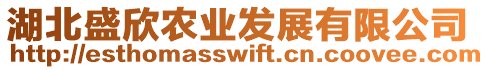 湖北盛欣农业发展有限公司
http://esthomasswift.cn.coovee.com